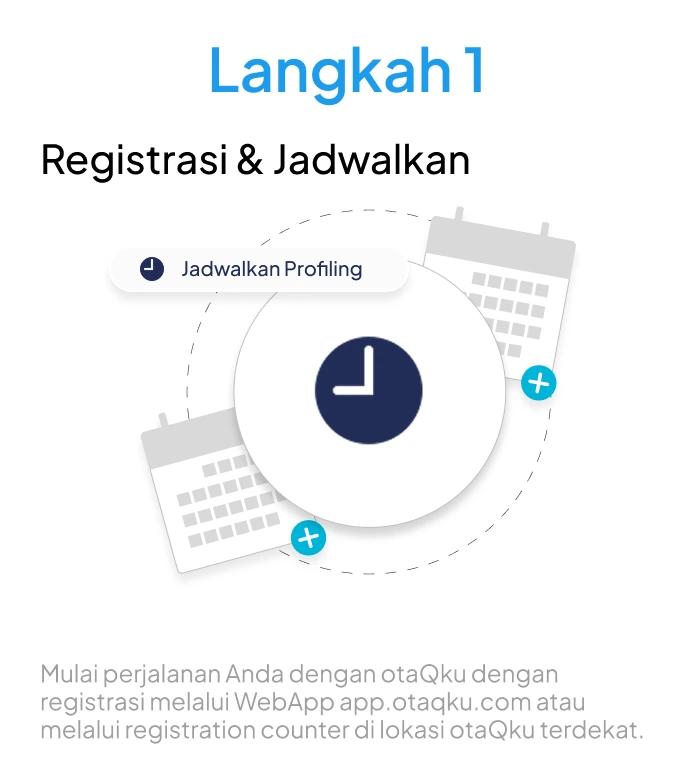 Langkah 1

Registrasi & Jadwalkan

Jadwalkan Profiling

Mulai perjalanan Anda dengan otaQku dengan registrasi melalui WebApp app.otaqku.com atau melalui registration counter di lokasi otaQku terdekat.